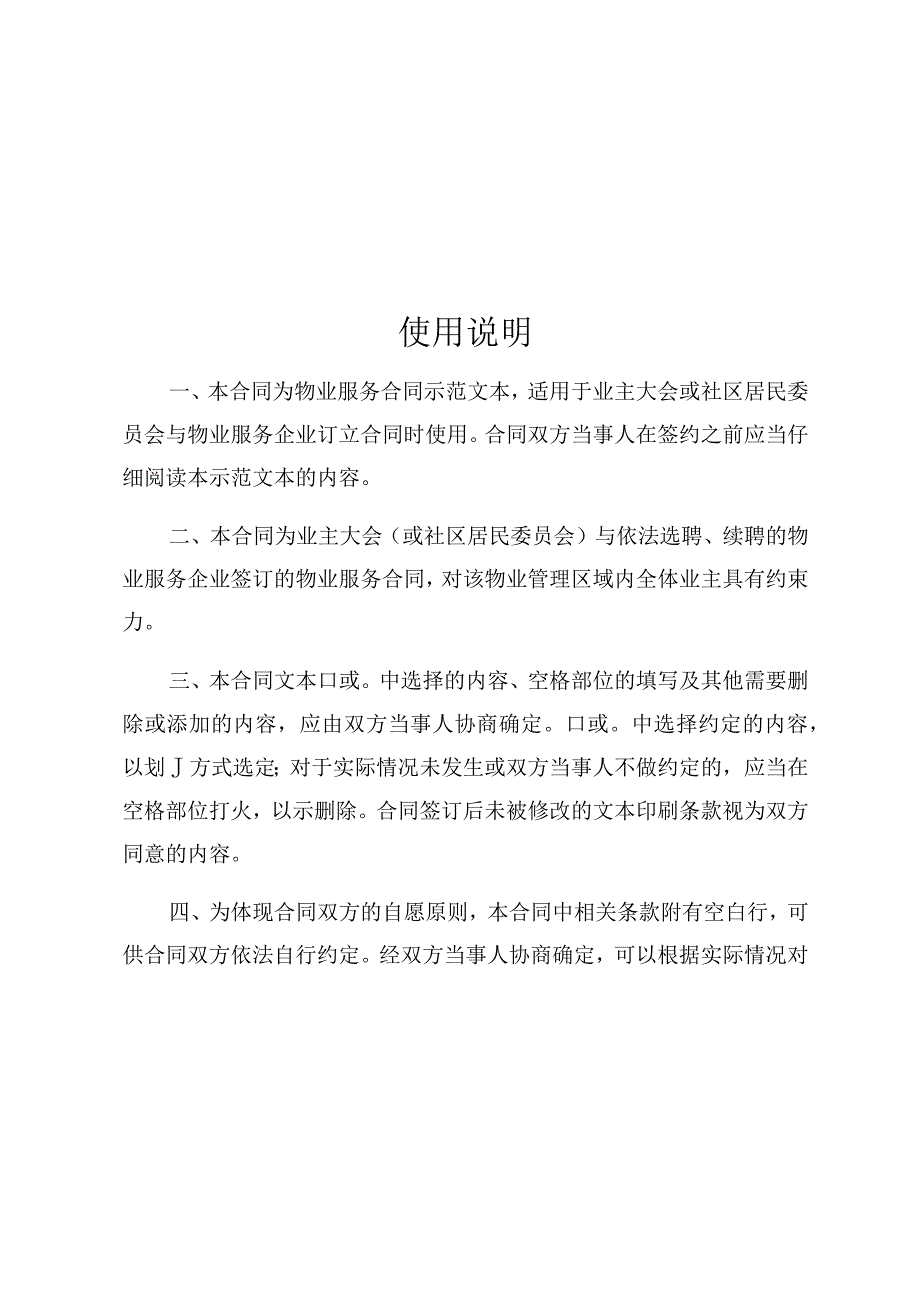 使用说明

一、本合同为物业服务合同示范文本，适用于业主大会或社区居民委员会与物业服务企业订立合同时使用。合同双方当事人在签约之前应当仔细阅读本示范文本的内容。

二、本合同为业主大会（或社区居民委员会）与依法选聘、续聘的物业服务企业签订的物业服务合同，对该物业管理区域内全体业主具有约束力。

三、本合同文本口或。中选择的内容、空格部位的填写及其他需要删除或添加的内容，应由双方当事人协商确定。口或。中选择约定的内容，以划丁方式选定；对于实际情况未发生或双方当事人不做约定的，应当在空格部位打火，以示删除。合同签订后未被修改的文本印刷条款视为双方同意的内容。

四、为体现合同双方的自愿原则，本合同中相关条款附有空白行，可供合同双方依法自行约定。经双方当事人协商确定，可以根据实际情况对